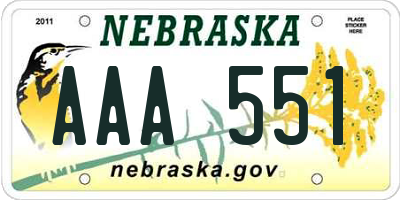 2011
NEBRASKA
PLACE STICKER HERE
AAA 551
nebraska.gov